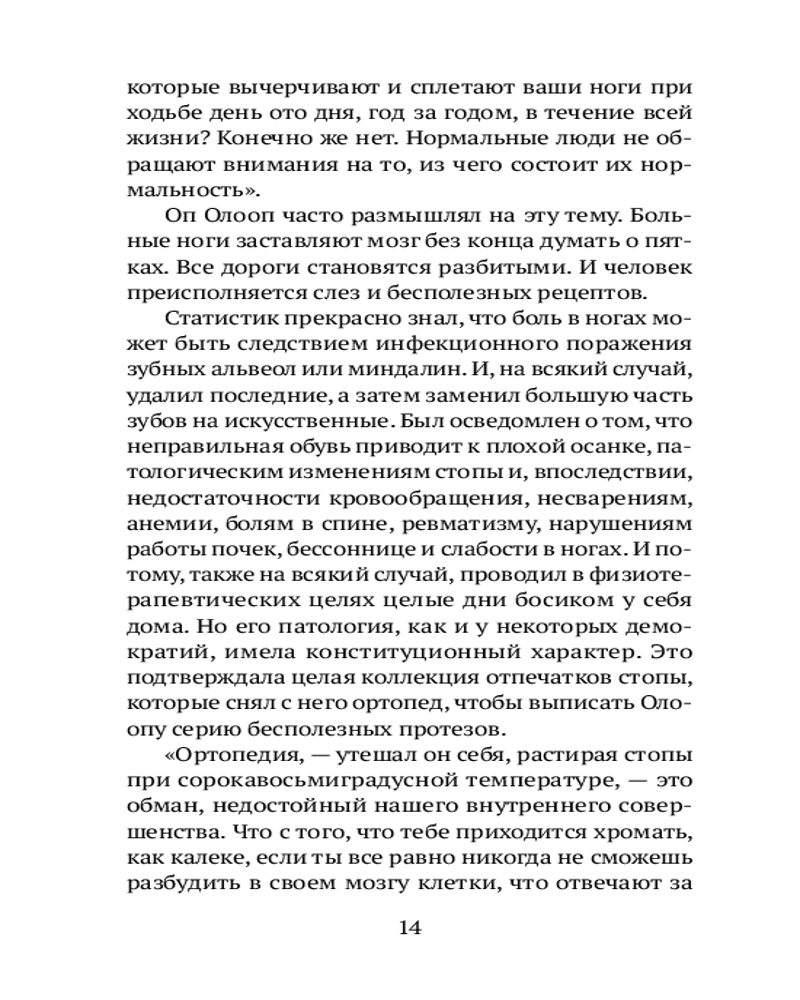 которые вычерчивают и сплетают ваши ноги при ходьбе день ото дня, год за годом, в течение всей жизни? Конечно же нет. Нормальные люди не обращают внимания на то, из чего состоит их нормальность».

Оп Олооп часто размышлял на эту тему. Больные ноги заставляют мозг без конца думать о пятках. Все дороги становятся разбитыми. И человек преисполняется слез и бесполезных рецептов.

Статистик прекрасно знал, что боль в ногах может быть следствием инфекционного поражения зубных альвеол или миндалин. И, на всякий случай, удалил последние, а затем заменил большую часть зубов на искусственные. Был осведомлен о том, что неправильная обувь приводит к плохой осанке, патологическим изменениям стопы и, впоследствии, недостаточности кровообращения, несварениям, анемии, болям в спине, ревматизму, нарушениям работы почек, бессоннице и слабости в ногах. И потому, также на всякий случай, проводил в физиотерапевтических целях целые дни босиком у себя дома. Но его патология, как и у некоторых демократий, имела конституционный характер. Это подтверждала целая коллекция отпечатков стопы, которые снял с него ортопед, чтобы выписать Олоопу серию бесполезных протезов.

«Ортопедия, — утешал он себя, растирая стопы при сорокавосьмиградусной температуре, — это обман, недостойный нашего внутреннего совершенства. Что с того, что тебе приходится хромать, как калеке, если ты все равно никогда не сможешь разбудить в своем мозгу клетки, что отвечают за

14